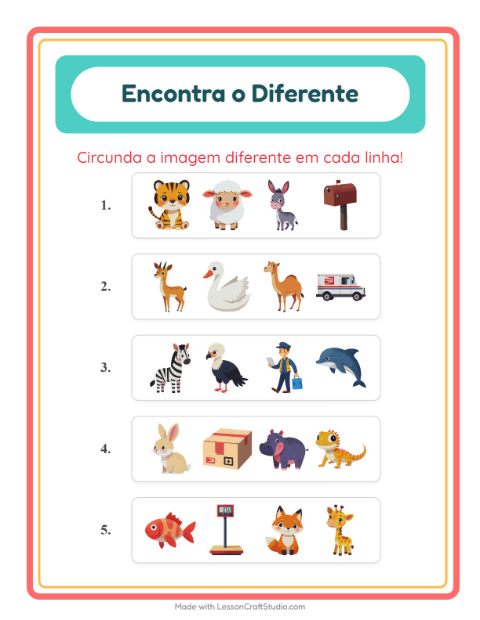 Encontra o Diferente

Circunda a imagem diferente em cada linha!

1.

2.

3.

4.

5.

Made with LessonCraftStudio.com